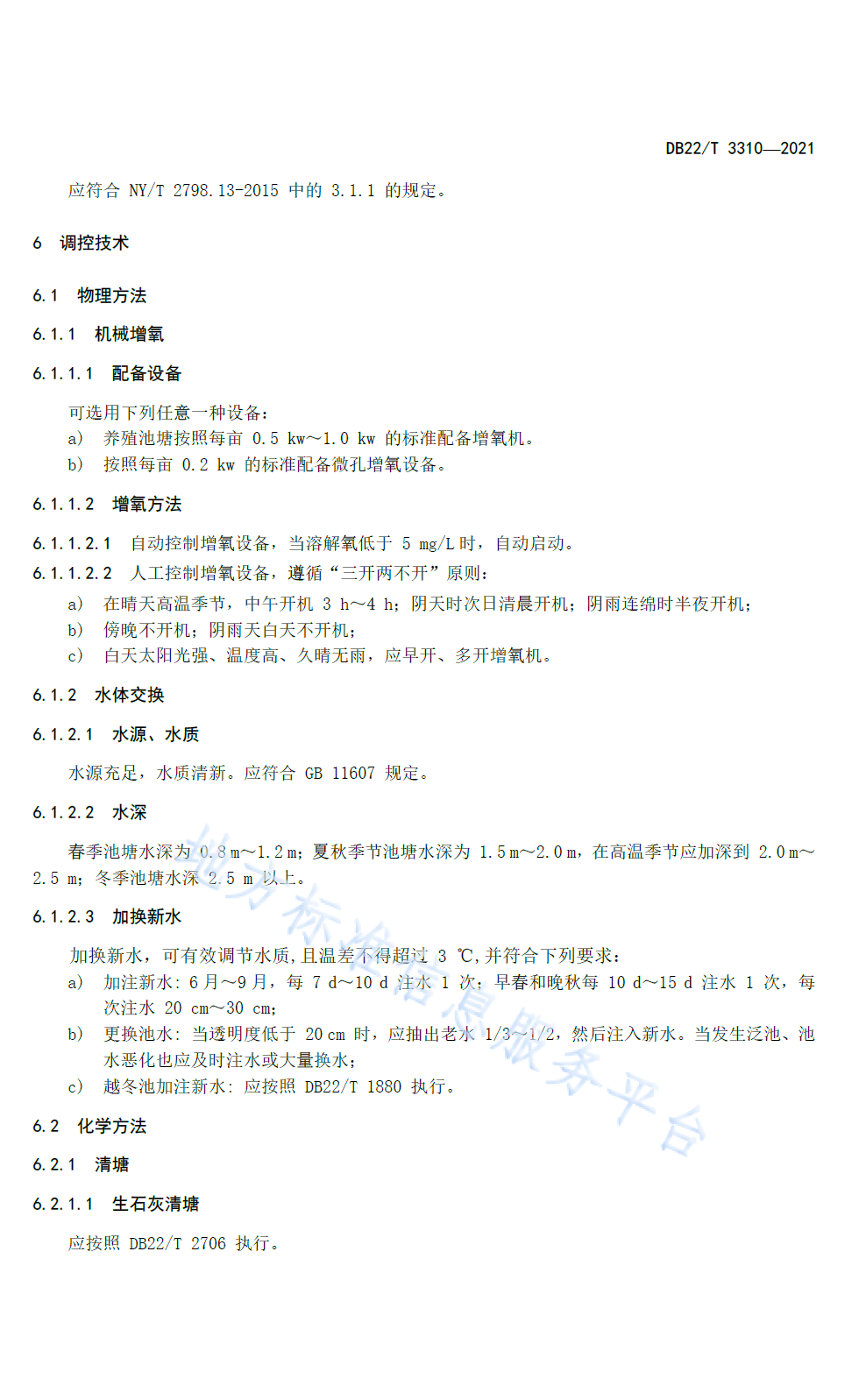 DB22/T 3310—2021

应符合 NY/T 2798.13-2015 中的 3.1.1 的规定。

6 调控技术

6.1 物理方法

6.1.1 机械增氧

6.1.1.1 配备设备

可选用下列任意一种设备：
a) 养殖池塘按照每亩 0.5 kw～1.0 kw 的标准配备增氧机。
b) 按照每亩 0.2 kw 的标准配备微孔增氧设备。

6.1.1.2 增氧方法

6.1.1.2.1 自动控制增氧设备，当溶解氧低于 5 mg/L 时，自动启动。
6.1.1.2.2 人工控制增氧设备，遵循“三开两不开”原则：
a) 在晴天高温季节，中午开机 3 h～4 h；阴天时次日清晨开机；阴雨连绵时半夜开机；
b) 傍晚不开机；阴雨天白天不开机；
c) 白天太阳光强、温度高、久晴无雨，应早开、多开增氧机。

6.1.2 水体交换

6.1.2.1 水源、水质

水源充足，水质清新。应符合 GB 11607 规定。

6.1.2.2 水深

春季池塘水深为 0.8 m～1.2 m；夏秋季节池塘水深为 1.5 m～2.0 m，在高温季节应加深到 2.0 m～2.5 m；冬季池塘水深 2.5 m 以上。

6.1.2.3 加换新水

加换新水，可有效调节水质，且温差不得超过 3 ℃，并符合下列要求：
a) 加注新水：6 月～9 月，每 7 d～10 d 注水 1 次；早春和晚秋每 10 d～15 d 注水 1 次，每次注水 20 cm～30 cm；
b) 更换池水：当透明度低于 20 cm 时，应抽出老水 1/3～1/2，然后注入新水。当发生泛池、池水恶化也应及时注水或大量换水；
c) 越冬池加注新水：应按照 DB22/T 1880 执行。

6.2 化学方法

6.2.1 清塘

6.2.1.1 生石灰清塘

应按照 DB22/T 2706 执行。

地方标准信息服务平台